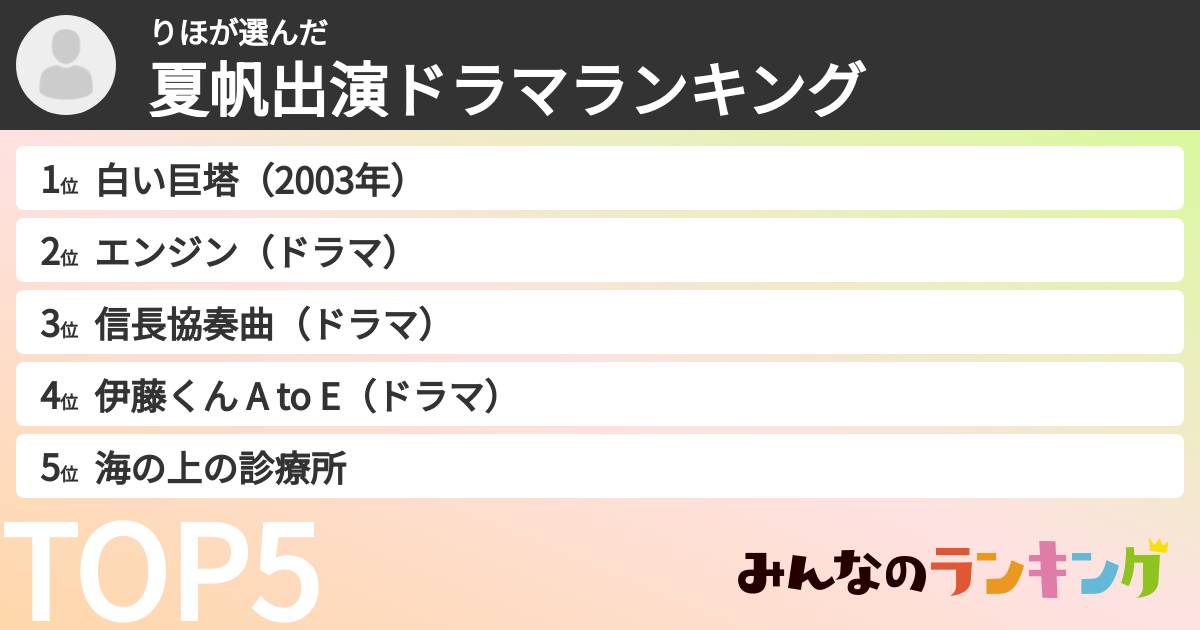 りほが選んだ
夏帆出演ドラマランキング

1位 白い巨塔（2003年）
2位 エンジン（ドラマ）
3位 信長協奏曲（ドラマ）
4位 伊藤くん A to E（ドラマ）
5位 海の上の診療所

TOP5

みんなのランキング